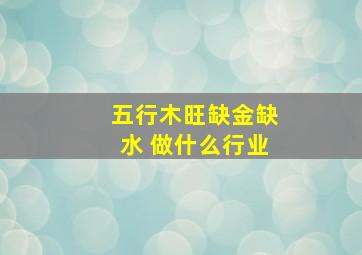 五行木旺缺金缺水 做什么行业